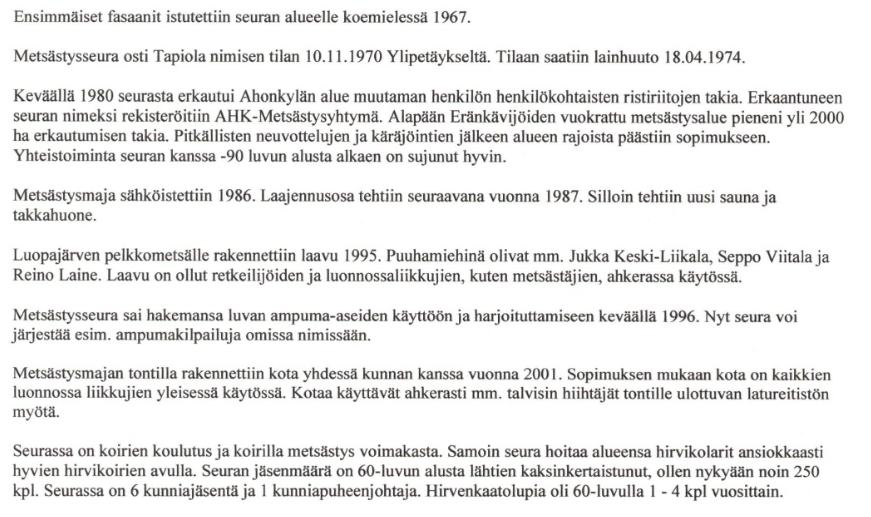 Ensimmäiset fasaanit istutettiin seuran alueelle koemielessä 1967.

Metsästysseura osti Tapiola nimisen tilan 10.11.1970 Ylipetäykseltä. Tilaan saatiin lainhuuto 18.04.1974.

Keväällä 1980 seurasta erkautui Ahonkylän alue muutaman henkilön henkilökohtaisten ristiriitojen takia. Erkaantuneen seuran nimeksi rekisteröitiin AHK-Metsästysyhtymä. Alapään Eränkävijöiden vuokrattu metsästysalue pieneni yli 2000 ha erkautumisen takia. Pitkällisten neuvottelujen ja käräjöintien jälkeen alueen rajoista päästiin sopimukseen. Yhteistoiminta seuran kanssa -90 luvun alusta alkaen on sujunut hyvin.

Metsästysmaja sähköistettiin 1986. Laajennusosa tehtiin seuraavana vuonna 1987. Silloin tehtiin uusi sauna ja takkahuone.

Luopajärven pelkkometsälle rakennettiin laavu 1995. Puuhamiehinä olivat mm. Jukka Keski-Liikala, Seppo Viitala ja Reino Laine. Laavu on ollut retkeilijöiden ja luonnossaliikkujien, kuten metsästäjien, ahkerassa käytössä.

Metsästysseura sai hakemansa luvan ampuma-aseiden käyttöön ja harjoituttamiseen keväällä 1996. Nyt seura voi järjestää esim. ampumakilpailuja omissa nimissään.

Metsästysmajan tontilla rakennettiin kota yhdessä kunnan kanssa vuonna 2001. Sopimuksen mukaan kota on kaikkien luonnossa liikkujien yleisessä käytössä. Kotaa käyttävät ahkerasti mm. talvisin hiihtäjät tontille ulottuvan latureitistön myötä.

Seurassa on koirien koulutus ja koirilla metsästys voimakasta. Samoin seura hoitaa alueensa hirvikolarit ansiokkaasti hyvien hirvikoirien avulla. Seuran jäsenmäärä on 60-luvun alusta lähtien kaksinkertaistunut, ollen nykyään noin 250 kpl. Seurassa on 6 kunniajäsentä ja 1 kunniapuheenjohtaja. Hirvenkaatolupia oli 60-luvulla 1 - 4 kpl vuosittain.